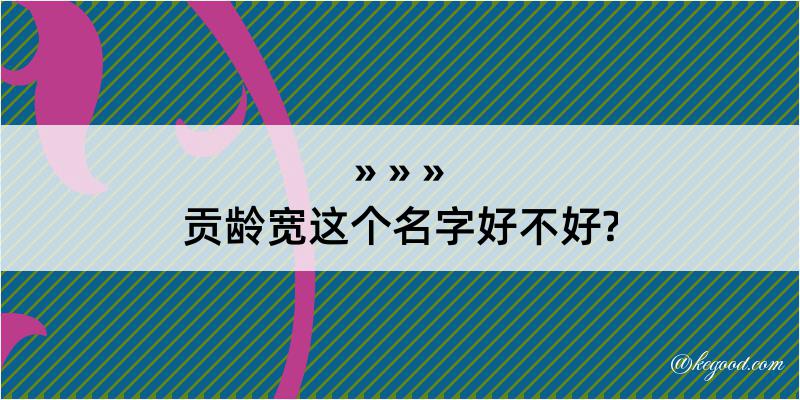 » » »
贡龄宽这个名字好不好?

@kegood.com